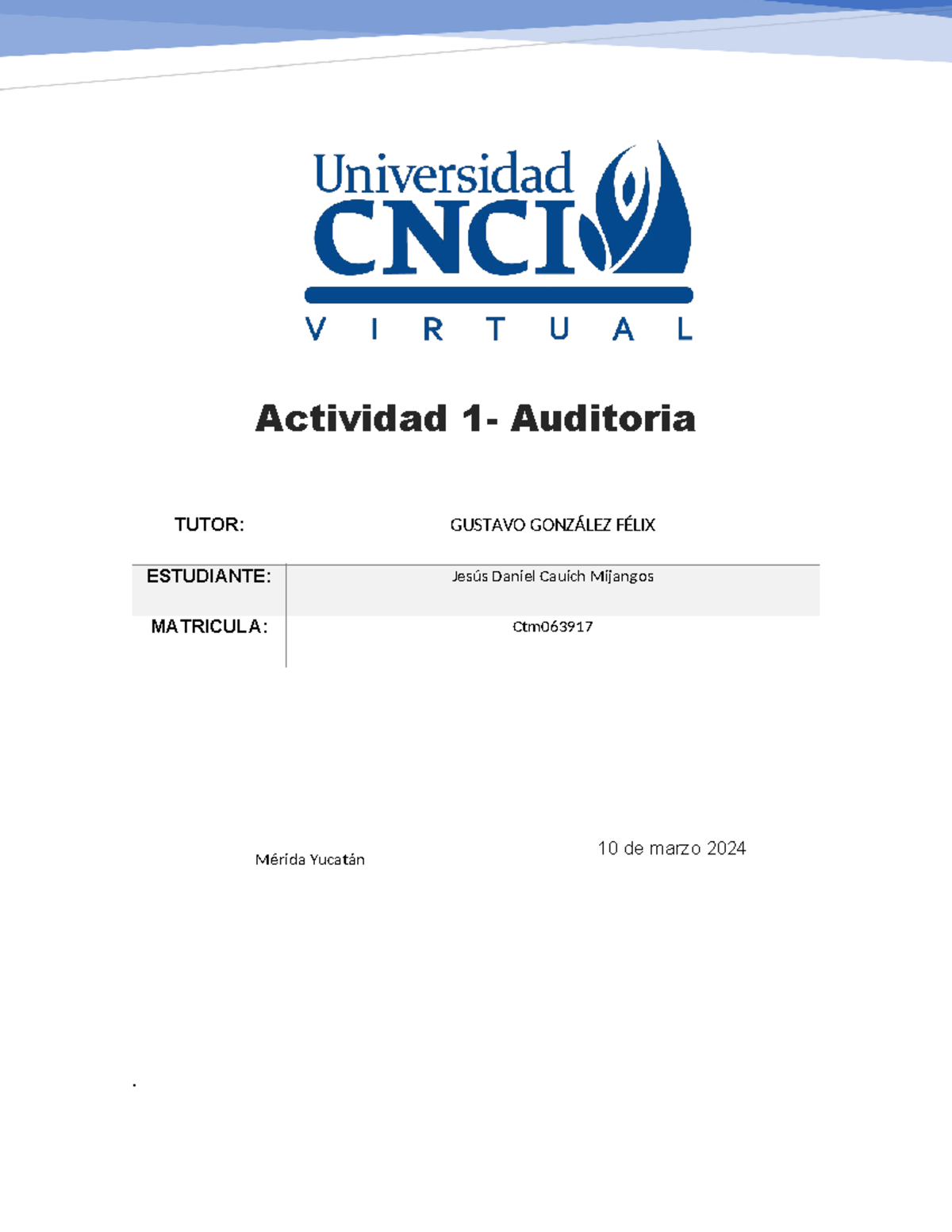 Universidad CNCI

V I R T U A L

Actividad 1- Auditoria

| TUTOR: | GUSTAVO GONZÁLEZ FÉLIX |
|---|---|
| ESTUDIANTE: | Jesús Daniel Cauich Mijangos |
| MATRICULA: | Ctm063917 |

Mérida Yucatán

10 de marzo 2024

.